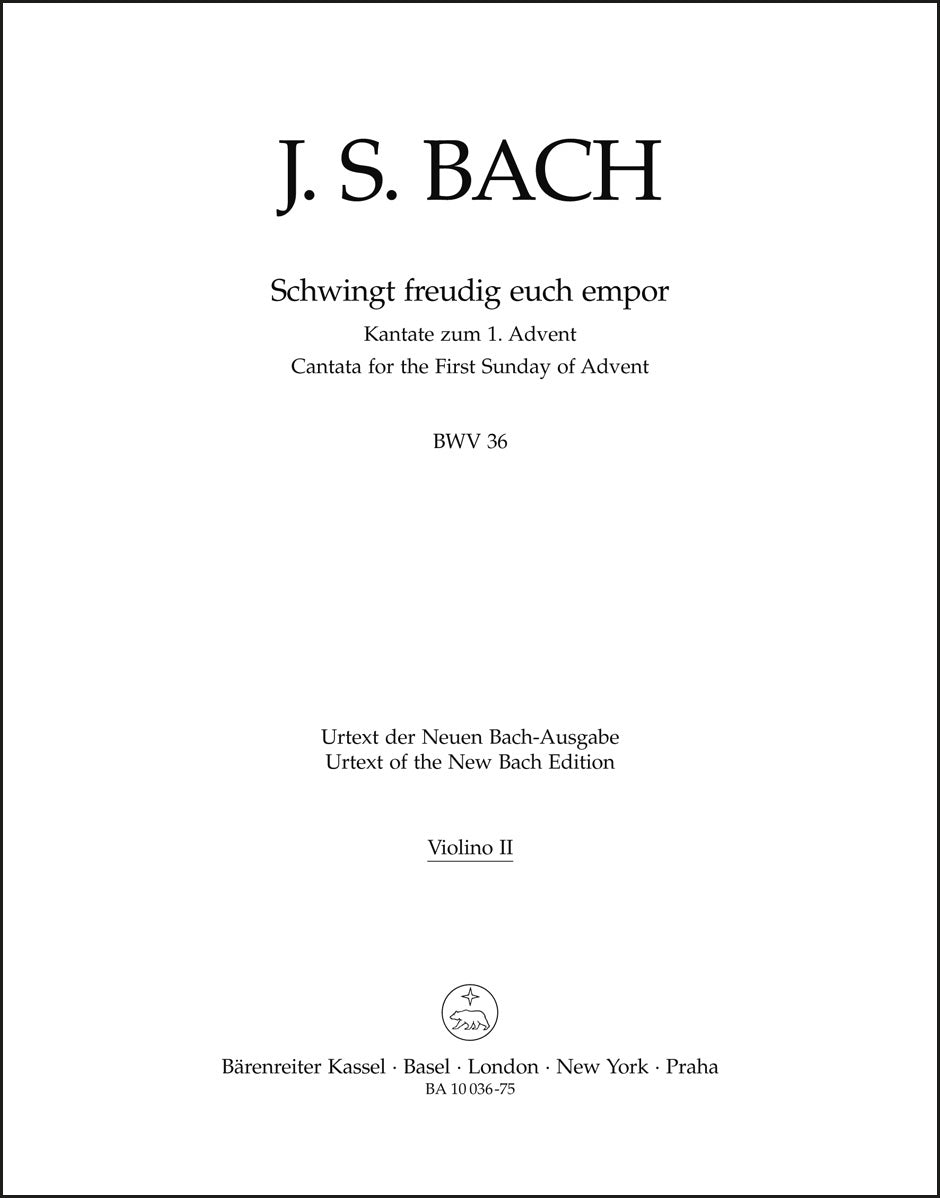 J. S. BACH

Schwingt freudig euch empor
Kantate zum 1. Advent
Cantata for the First Sunday of Advent

BWV 36

Urtext der Neuen Bach-Ausgabe
Urtext of the New Bach Edition

Violino II

Bärenreiter Kassel · Basel · London · New York · Praha
BA 10 036-75